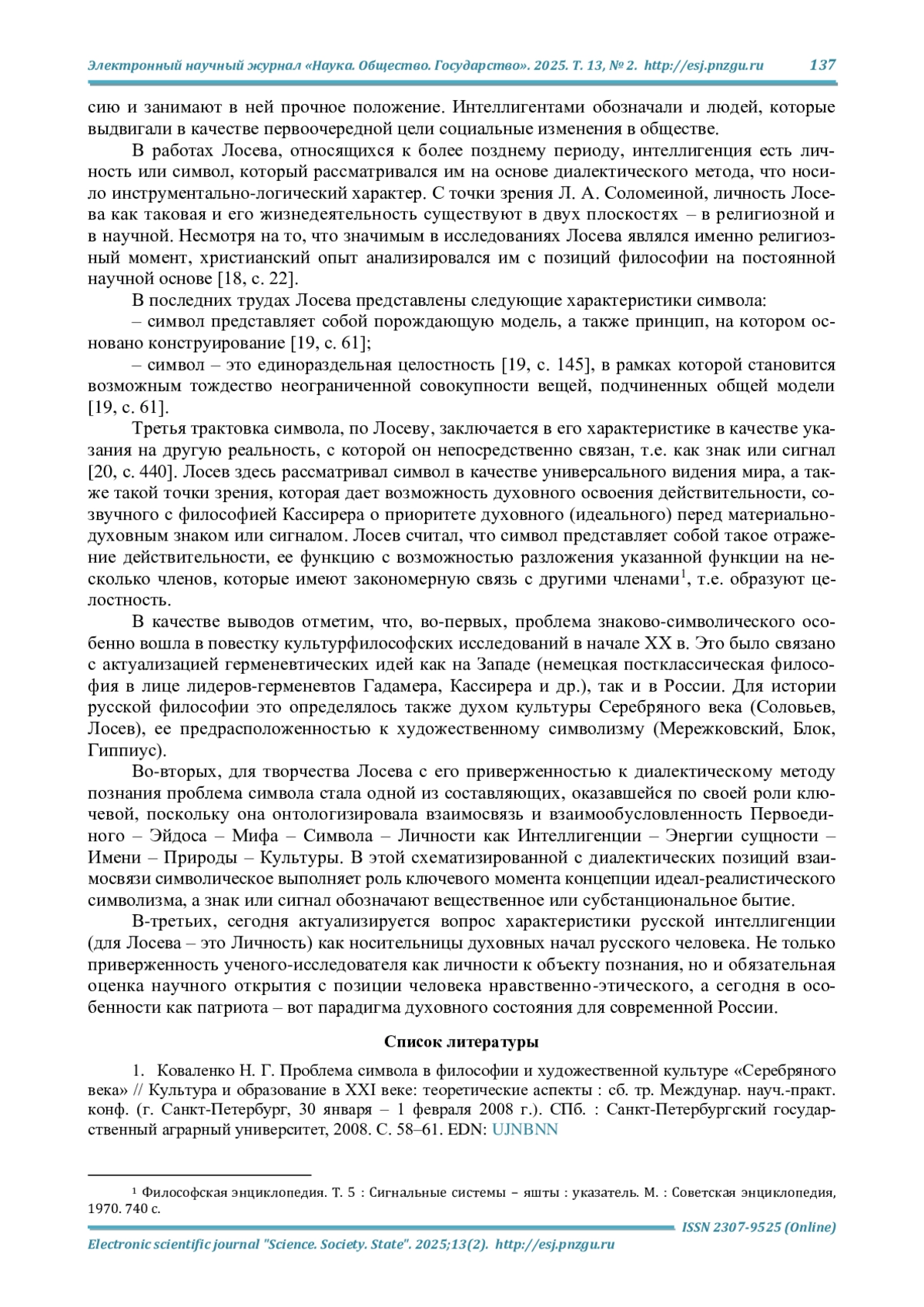 Электронный научный журнал «Наука. Общество. Государство». 2025. Т. 13, № 2. http://esj.pnzgu.ru 137

сию и занимают в ней прочное положение. Интеллигентами обозначали и людей, которые выдвигали в качестве первоочередной цели социальные изменения в обществе.

В работах Лосева, относящихся к более позднему периоду, интеллигенция есть личность или символ, который рассматривался им на основе диалектического метода, что носило инструментально-логический характер. С точки зрения Л. А. Соломеиной, личность Лосева как таковая и его жизнедеятельность существуют в двух плоскостях – в религиозной и в научной. Несмотря на то, что значимым в исследованиях Лосева являлся именно религиозный момент, христианский опыт анализировался им с позиций философии на постоянной научной основе [18, с. 22].

В последних трудах Лосева представлены следующие характеристики символа:

– символ представляет собой порождающую модель, а также принцип, на котором основано конструирование [19, с. 61];

– символ – это единораздельная целостность [19, с. 145], в рамках которой становится возможным тождество неограниченной совокупности вещей, подчиненных общей модели [19, с. 61].

Третья трактовка символа, по Лосеву, заключается в его характеристике в качестве указания на другую реальность, с которой он непосредственно связан, т.е. как знак или сигнал [20, с. 440]. Лосев здесь рассматривал символ в качестве универсального видения мира, а также такой точки зрения, которая дает возможность духовного освоения действительности, созвучного с философией Кассирера о приоритете духовного (идеального) перед материально-духовным знаком или сигналом. Лосев считал, что символ представляет собой такое отражение действительности, ее функцию с возможностью разложения указанной функции на несколько членов, которые имеют закономерную связь с другими членами$^1$, т.е. образуют целостность.

В качестве выводов отметим, что, во-первых, проблема знаково-символического особенно вошла в повестку культурфилософских исследований в начале XX в. Это было связано с актуализацией герменевтических идей как на Западе (немецкая постклассическая философия в лице лидеров-герменевтов Гадамера, Кассирера и др.), так и в России. Для истории русской философии это определялось также духом культуры Серебряного века (Соловьев, Лосев), ее предрасположенностью к художественному символизму (Мережковский, Блок, Гиппиус).

Во-вторых, для творчества Лосева с его приверженностью к диалектическому методу познания проблема символа стала одной из составляющих, оказавшейся по своей роли ключевой, поскольку она онтологизировала взаимосвязь и взаимообусловленность Первоединого – Эйдоса – Мифа – Символа – Личности как Интеллигенции – Энергии сущности – Имени – Природы – Культуры. В этой схематизированной с диалектических позиций взаимосвязи символическое выполняет роль ключевого момента концепции идеал-реалистического символизма, а знак или сигнал обозначают вещественное или субстанциональное бытие.

В-третьих, сегодня актуализируется вопрос характеристики русской интеллигенции (для Лосева – это Личность) как носительницы духовных начал русского человека. Не только приверженность ученого-исследователя как личности к объекту познания, но и обязательная оценка научного открытия с позиции человека нравственно-этического, а сегодня в особенности как патриота – вот парадигма духовного состояния для современной России.

Список литературы

1. Коваленко Н. Г. Проблема символа в философии и художественной культуре «Серебряного века» // Культура и образование в XXI веке: теоретические аспекты : сб. тр. Междунар. науч.-практ. конф. (г. Санкт-Петербург, 30 января – 1 февраля 2008 г.). СПб. : Санкт-Петербургский государственный аграрный университет, 2008. С. 58–61. EDN: UJNBNN

$^1$ Философская энциклопедия. Т. 5 : Сигнальные системы – яшты : указатель. М. : Советская энциклопедия, 1970. 740 с.

ISSN 2307-9525 (Online)

Electronic scientific journal "Science. Society. State". 2025;13(2). http://esj.pnzgu.ru